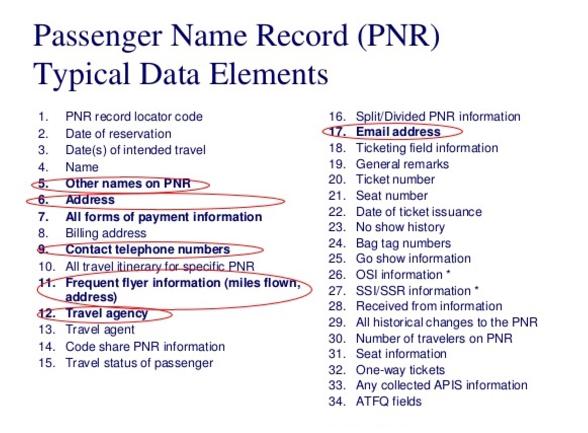 Passenger Name Record (PNR)
Typical Data Elements

1. PNR record locator code
2. Date of reservation
3. Date(s) of intended travel
4. Name
5. Other names on PNR
6. Address
7. All forms of payment information
8. Billing address
9. Contact telephone numbers
10. All travel itinerary for specific PNR
11. Frequent flyer information (miles flown, address)
12. Travel agency
13. Travel agent
14. Code share PNR information
15. Travel status of passenger

16. Split/Divided PNR information
17. Email address
18. Ticketing field information
19. General remarks
20. Ticket number
21. Seat number
22. Date of ticket issuance
23. No show history
24. Bag tag numbers
25. Go show information
26. OSI information *
27. SSI/SSR information *
28. Received from information
29. All historical changes to the PNR
30. Number of travelers on PNR
31. Seat information
32. One-way tickets
33. Any collected APIS information
34. ATFQ fields